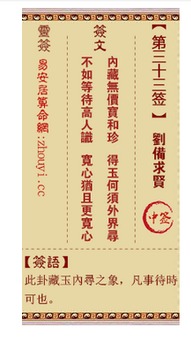 【第三十三签】 劉備求賢

中签

簽文

內藏無價寶和珍 得玉何須外界尋

不如等待高人識 寬心猶且更寬心

靈簽

易安居算命網:zhouyi.cc

【簽語】

此卦藏玉內尋之象，凡事待時可也。